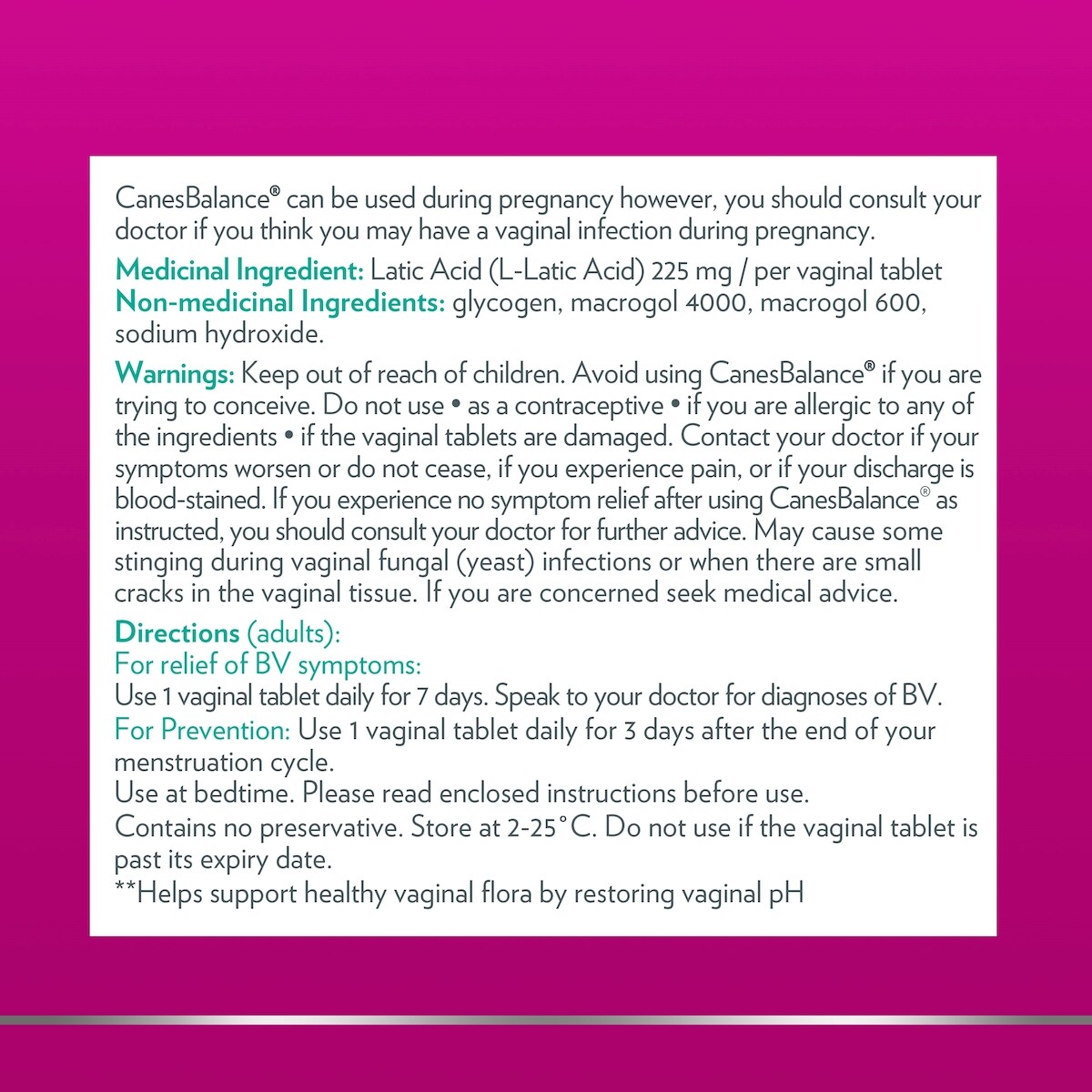 CanesBalance® can be used during pregnancy however, you should consult your doctor if you think you may have a vaginal infection during pregnancy.

Medicinal Ingredient: Latic Acid (L-Latic Acid) 225 mg / per vaginal tablet
Non-medicinal Ingredients: glycogen, macrogol 4000, macrogol 600, sodium hydroxide.

Warnings: Keep out of reach of children. Avoid using CanesBalance® if you are trying to conceive. Do not use • as a contraceptive • if you are allergic to any of the ingredients • if the vaginal tablets are damaged. Contact your doctor if your symptoms worsen or do not cease, if you experience pain, or if your discharge is blood-stained. If you experience no symptom relief after using CanesBalance® as instructed, you should consult your doctor for further advice. May cause some stinging during vaginal fungal (yeast) infections or when there are small cracks in the vaginal tissue. If you are concerned seek medical advice.

Directions (adults):
For relief of BV symptoms:
Use 1 vaginal tablet daily for 7 days. Speak to your doctor for diagnoses of BV.
For Prevention: Use 1 vaginal tablet daily for 3 days after the end of your menstruation cycle.
Use at bedtime. Please read enclosed instructions before use.
Contains no preservative. Store at 2-25°C. Do not use if the vaginal tablet is past its expiry date.
**Helps support healthy vaginal flora by restoring vaginal pH